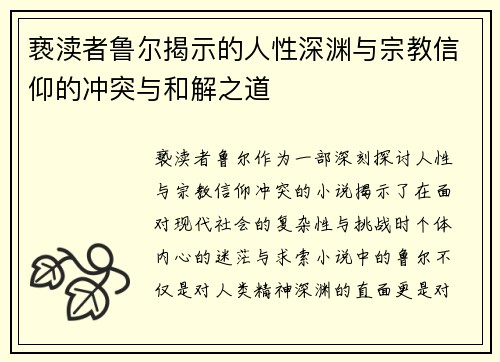 亵渎者鲁尔揭示的人性深渊与宗教信仰的冲突与和解之道

亵渎者鲁尔作为一部深刻探讨人性与宗教信仰冲突的小说揭示了在面对现代社会的复杂性与挑战时个体内心的迷茫与求索小说中的鲁尔不仅是对人类精神深渊的直面更是对